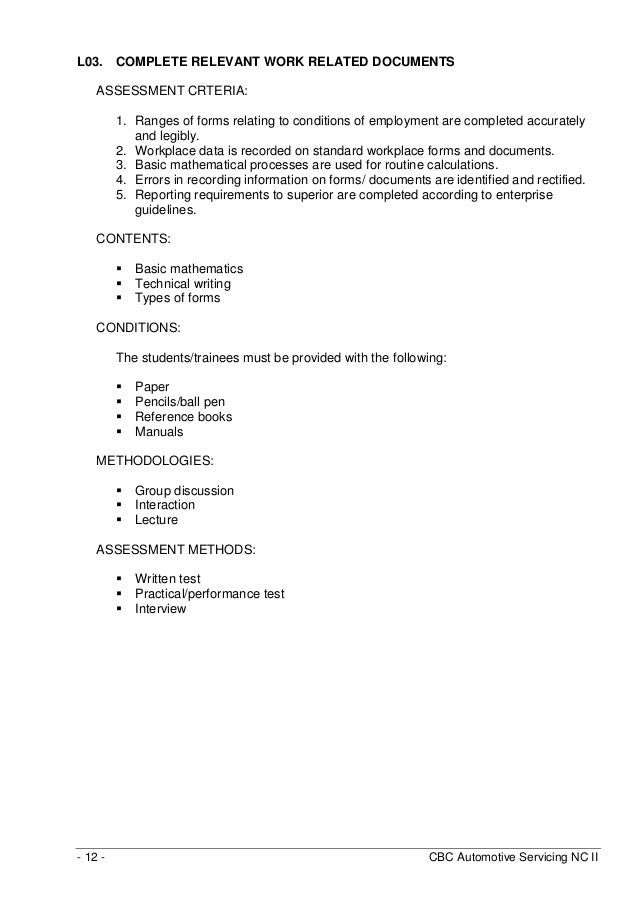 L03. COMPLETE RELEVANT WORK RELATED DOCUMENTS

ASSESSMENT CRTERIA:

1. Ranges of forms relating to conditions of employment are completed accurately and legibly.
2. Workplace data is recorded on standard workplace forms and documents.
3. Basic mathematical processes are used for routine calculations.
4. Errors in recording information on forms/ documents are identified and rectified.
5. Reporting requirements to superior are completed according to enterprise guidelines.

CONTENTS:

- Basic mathematics
- Technical writing
- Types of forms

CONDITIONS:

The students/trainees must be provided with the following:

- Paper
- Pencils/ball pen
- Reference books
- Manuals

METHODOLOGIES:

- Group discussion
- Interaction
- Lecture

ASSESSMENT METHODS:

- Written test
- Practical/performance test
- Interview

- 12 -

CBC Automotive Servicing NC II